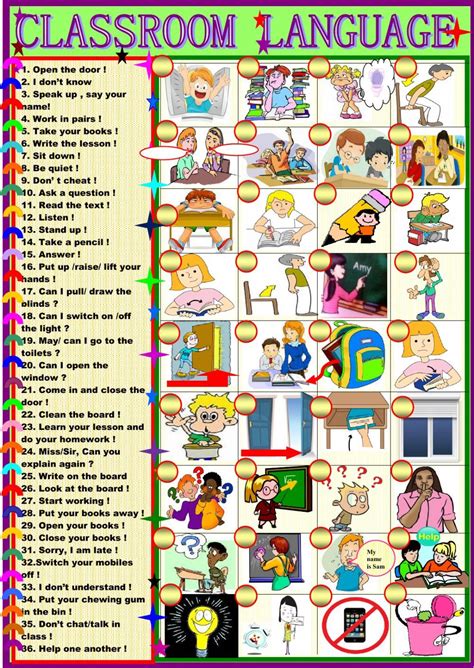 CLASSROOM LANGUAGE

1. Open the door !
2. I don't know
3. Speak up , say your name!
4. Work in pairs !
5. Take your books !
6. Write the lesson !
7. Sit down !
8. Be quiet !
9. Don' t cheat !
10. Ask a question !
11. Read the text !
12. Listen !
13. Stand up !
14. Take a pencil !
15. Answer !
16. Put up /raise/ lift your hands !
17. Can I pull/ draw the blinds ?
18. Can I switch on /off the light ?
19. May/ can I go to the toilets ?
20. Can I open the window ?
21. Come in and close the door !
22. Clean the board !
23. Learn your lesson and do your homework !
24. Miss/Sir, Can you explain again ?
25. Write on the board
26. Look at the board !
27. Start working !
28. Put your books away !
29. Open your books !
30. Close your books !
31. Sorry, I am late !
32.Switch your mobiles off !
33. I don't understand !
34. Put your chewing gum in the bin !
35. Don't chat/talk in class !
36. Help one another !

Amy

Help

My name is Sam